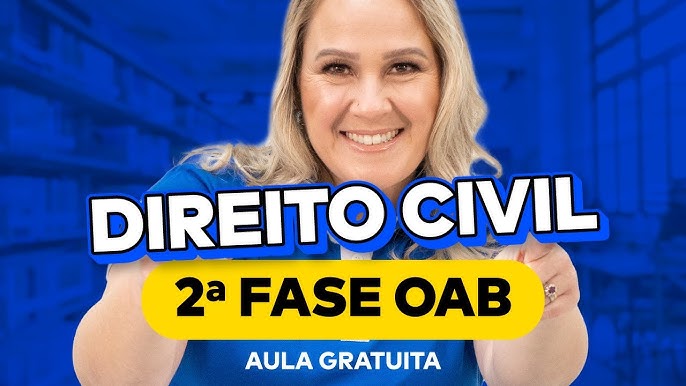 DIREITO CIVIL

2ª FASE OAB

AULA GRATUITA